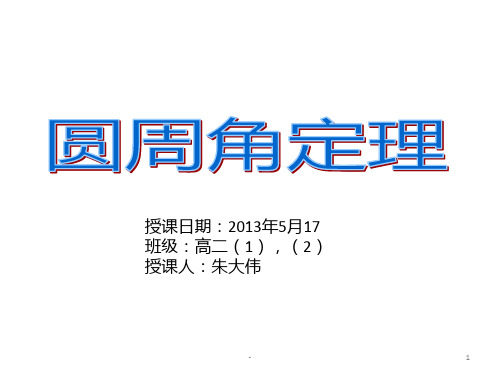 圆周角定理

授课日期：2013年5月17
班级：高二（1），（2）
授课人：朱大伟

-

1